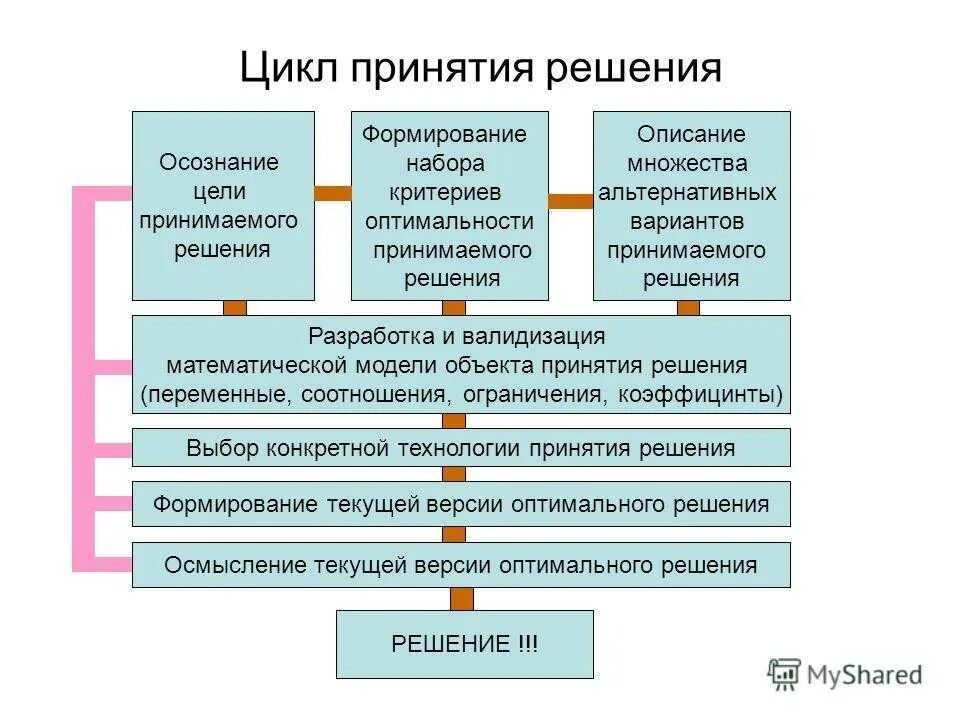 Цикл принятия решения

Осознание цели принимаемого решения

Формирование набора критериев оптимальности принимаемого решения

Описание множества альтернативных вариантов принимаемого решения

Разработка и валидизация математической модели объекта принятия решения (переменные, соотношения, ограничения, коэффицинты)

Выбор конкретной технологии принятия решения

Формирование текущей версии оптимального решения

Осмысление текущей версии оптимального решения

РЕШЕНИЕ !!!

MyShared